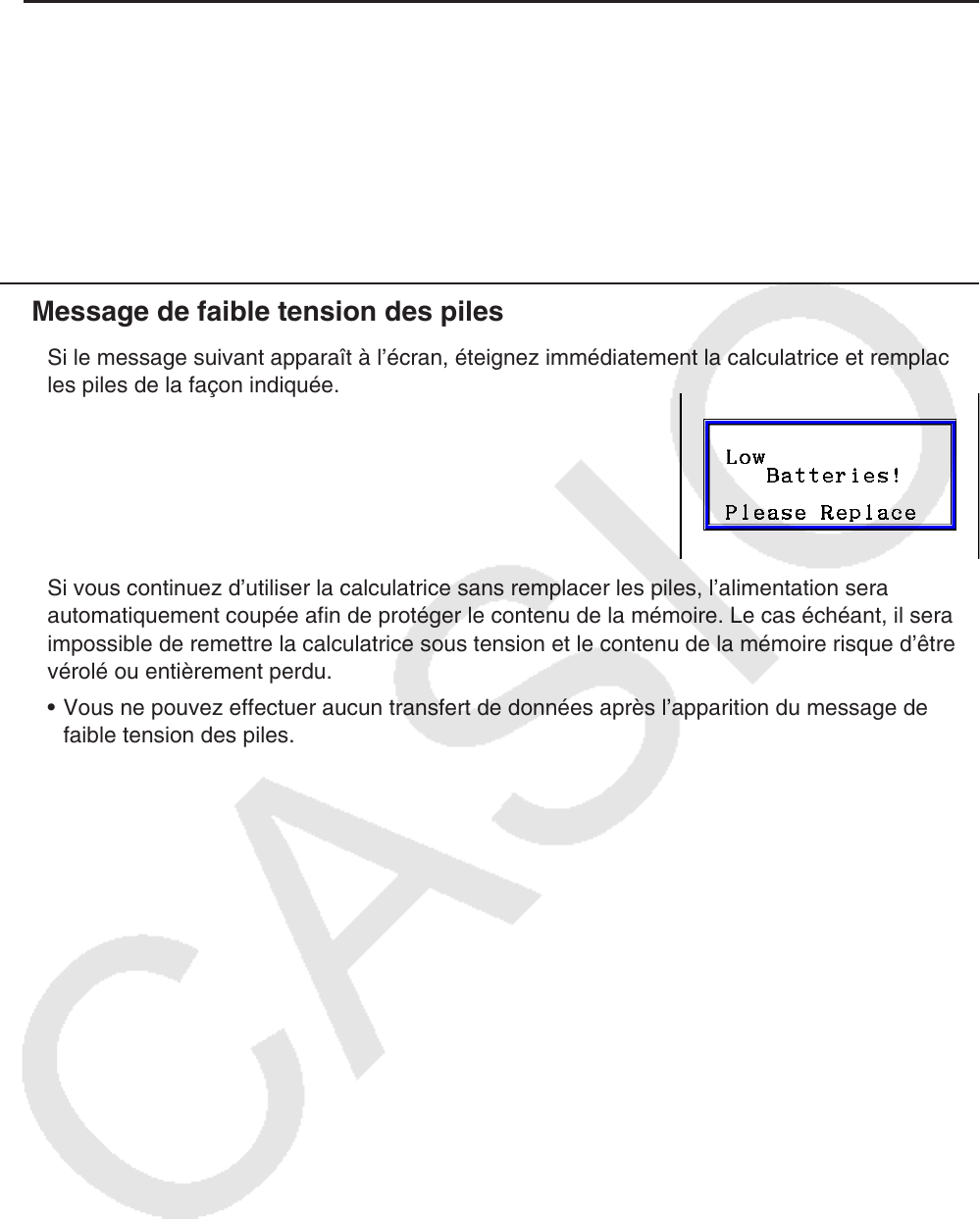 Message de faible tension des piles

Si le message suivant apparaît à l'écran, éteignez immédiatement la calculatrice et remplac les piles de la façon indiquée.

Low
Batteries!
Please Replace

Si vous continuez d'utiliser la calculatrice sans remplacer les piles, l'alimentation sera automatiquement coupée afin de protéger le contenu de la mémoire. Le cas échéant, il sera impossible de remettre la calculatrice sous tension et le contenu de la mémoire risque d'être vérolé ou entièrement perdu.

• Vous ne pouvez effectuer aucun transfert de données après l'apparition du message de faible tension des piles.

CASIO